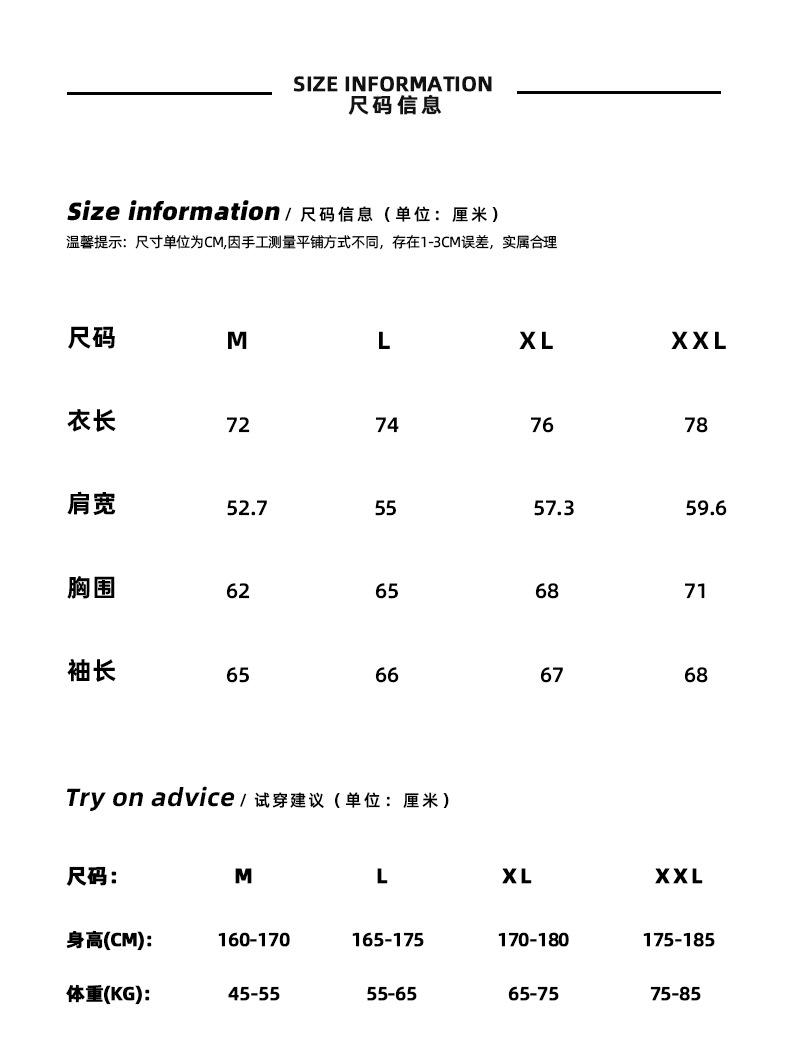 SIZE INFORMATION
尺码信息

Size information / 尺码信息（单位：厘米）
温馨提示：尺寸单位为CM,因手工测量平铺方式不同，存在1-3CM误差，实属合理

| 尺码 | M | L | XL | XXL |
|---|---|---|---|---|
| 衣长 | 72 | 74 | 76 | 78 |
| 肩宽 | 52.7 | 55 | 57.3 | 59.6 |
| 胸围 | 62 | 65 | 68 | 71 |
| 袖长 | 65 | 66 | 67 | 68 |

Try on advice / 试穿建议（单位：厘米）

| 尺码: | M | L | XL | XXL |
|---|---|---|---|---|
| 身高(CM): | 160-170 | 165-175 | 170-180 | 175-185 |
| 体重(KG): | 45-55 | 55-65 | 65-75 | 75-85 |